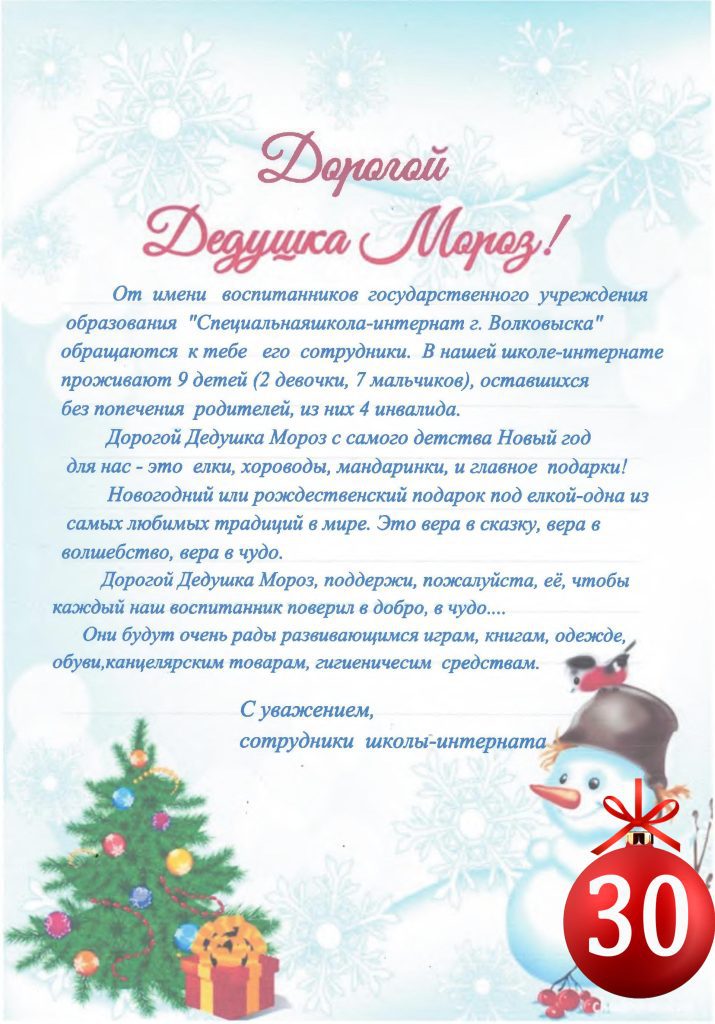 Дорогой
Дедушка Мороз!

От имени воспитанников государственного учреждения образования "Специальнаяшкола-интернат г. Волковыска" обращаются к тебе его сотрудники. В нашей школе-интернате проживают 9 детей (2 девочки, 7 мальчиков), оставшихся без попечения родителей, из них 4 инвалида.

Дорогой Дедушка Мороз с самого детства Новый год для нас - это елки, хороводы, мандаринки, и главное подарки!

Новогодний или рождественский подарок под елкой-одна из самых любимых традиций в мире. Это вера в сказку, вера в волшебство, вера в чудо.

Дорогой Дедушка Мороз, поддержи, пожалуйста, её, чтобы каждый наш воспитанник поверил в добро, в чудо....

Они будут очень рады развивающимся играм, книгам, одежде, обуви,канцелярским товарам, гигиеничесим средствам.

С уважением,
сотрудники школы-интерната

30